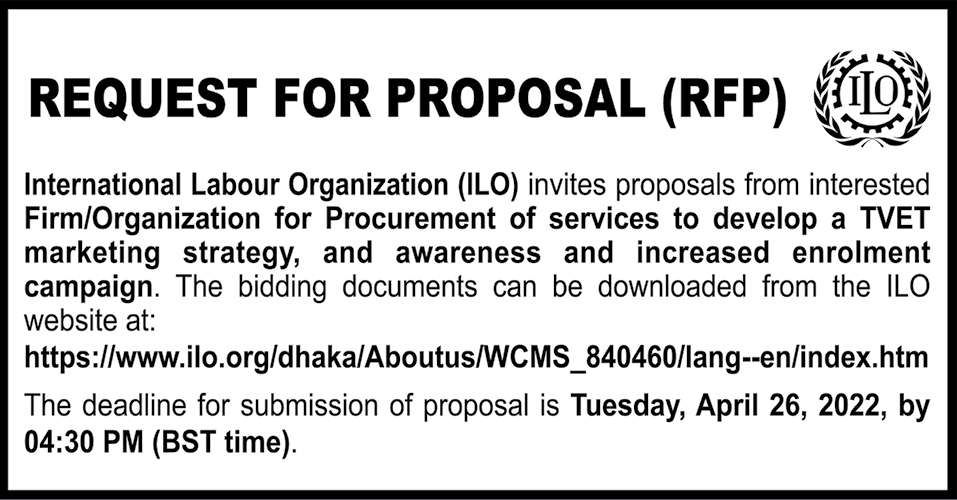 REQUEST FOR PROPOSAL (RFP)

ILO

International Labour Organization (ILO) invites proposals from interested Firm/Organization for Procurement of services to develop a TVET marketing strategy, and awareness and increased enrolment campaign. The bidding documents can be downloaded from the ILO website at:

https://www.ilo.org/dhaka/Aboutus/WCMS_840460/lang--en/index.htm

The deadline for submission of proposal is Tuesday, April 26, 2022, by 04:30 PM (BST time).